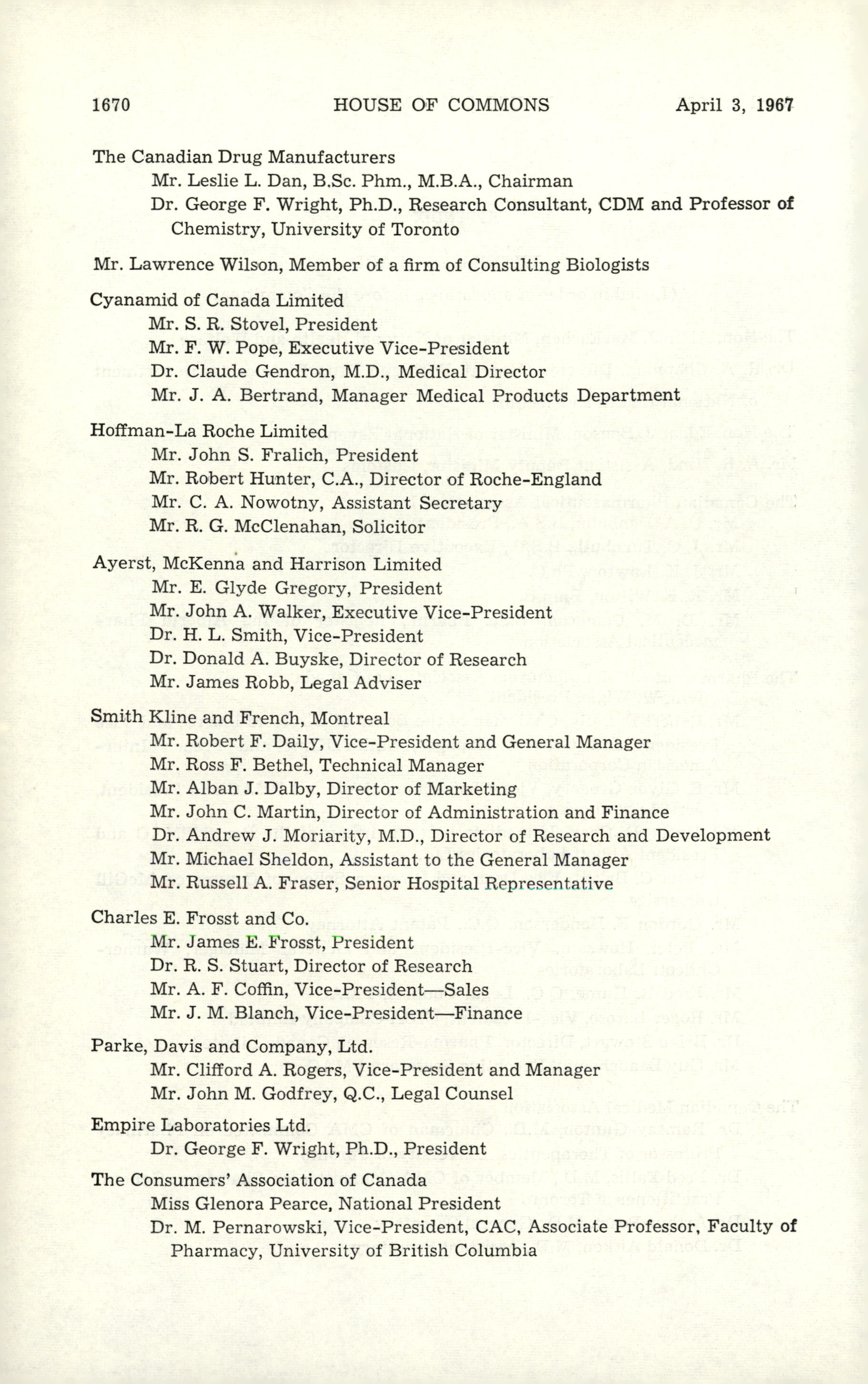 1670 HOUSE OF COMMONS April 3, 1967

The Canadian Drug Manufacturers
Mr. Leslie L. Dan, B.Sc. Phm., M.B.A., Chairman
Dr. George F. Wright, Ph.D., Research Consultant, CDM and Professor of Chemistry, University of Toronto

Mr. Lawrence Wilson, Member of a firm of Consulting Biologists

Cyanamid of Canada Limited
Mr. S. R. Stovel, President
Mr. F. W. Pope, Executive Vice-President
Dr. Claude Gendron, M.D., Medical Director
Mr. J. A. Bertrand, Manager Medical Products Department

Hoffman-La Roche Limited
Mr. John S. Fralich, President
Mr. Robert Hunter, C.A., Director of Roche-England
Mr. C. A. Nowotny, Assistant Secretary
Mr. R. G. McClenahan, Solicitor

Ayerst, McKenna and Harrison Limited
Mr. E. Glyde Gregory, President
Mr. John A. Walker, Executive Vice-President
Dr. H. L. Smith, Vice-President
Dr. Donald A. Buyske, Director of Research
Mr. James Robb, Legal Adviser

Smith Kline and French, Montreal
Mr. Robert F. Daily, Vice-President and General Manager
Mr. Ross F. Bethel, Technical Manager
Mr. Alban J. Dalby, Director of Marketing
Mr. John C. Martin, Director of Administration and Finance
Dr. Andrew J. Moriarity, M.D., Director of Research and Development
Mr. Michael Sheldon, Assistant to the General Manager
Mr. Russell A. Fraser, Senior Hospital Representative

Charles E. Frosst and Co.
Mr. James E. Frosst, President
Dr. R. S. Stuart, Director of Research
Mr. A. F. Coffin, Vice-President—Sales
Mr. J. M. Blanch, Vice-President—Finance

Parke, Davis and Company, Ltd.
Mr. Clifford A. Rogers, Vice-President and Manager
Mr. John M. Godfrey, Q.C., Legal Counsel

Empire Laboratories Ltd.
Dr. George F. Wright, Ph.D., President

The Consumers' Association of Canada
Miss Glenora Pearce, National President
Dr. M. Pernarowski, Vice-President, CAC, Associate Professor, Faculty of Pharmacy, University of British Columbia